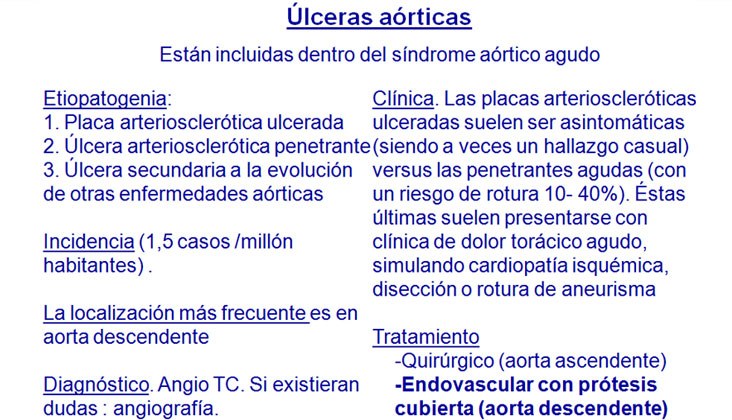 Úlceras aórticas

Están incluidas dentro del síndrome aórtico agudo

Etiopatogenia:
1. Placa arteriosclerótica ulcerada
2. Úlcera arteriosclerótica penetrante
3. Úlcera secundaria a la evolución de otras enfermedades aórticas

Incidencia (1,5 casos /millón habitantes) .

La localización más frecuente es en aorta descendente

Diagnóstico. Angio TC. Si existieran dudas : angiografía.

Clínica. Las placas arterioscleróticas ulceradas suelen ser asintomáticas (siendo a veces un hallazgo casual) versus las penetrantes agudas (con un riesgo de rotura 10- 40%). Éstas últimas suelen presentarse con clínica de dolor torácico agudo, simulando cardiopatía isquémica, disección o rotura de aneurisma

Tratamiento
-Quirúrgico (aorta ascendente)
-Endovascular con prótesis cubierta (aorta descendente)